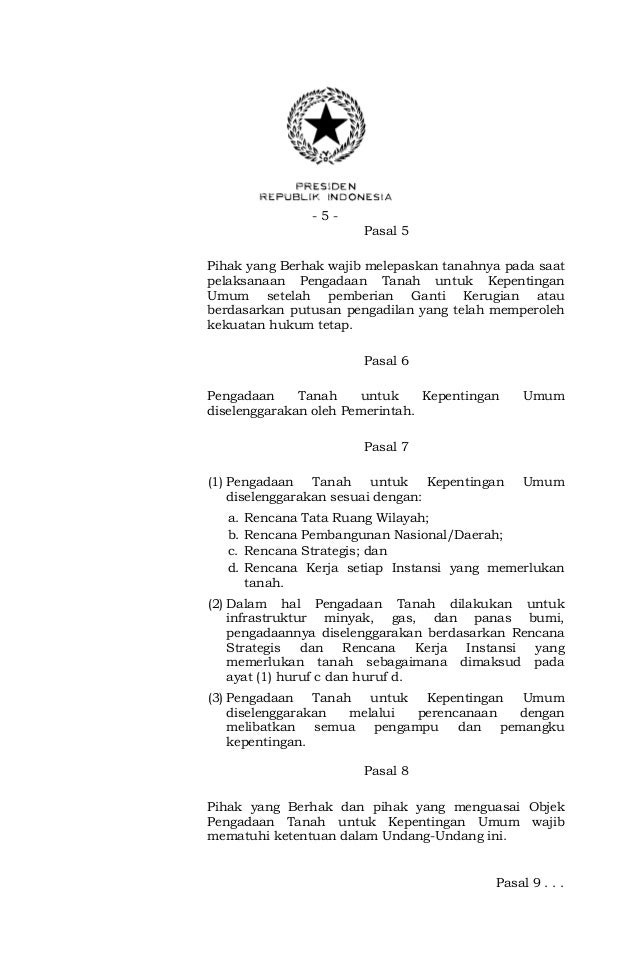 PRESIDEN
REPUBLIK INDONESIA

- 5 -

Pasal 5

Pihak yang Berhak wajib melepaskan tanahnya pada saat pelaksanaan Pengadaan Tanah untuk Kepentingan Umum setelah pemberian Ganti Kerugian atau berdasarkan putusan pengadilan yang telah memperoleh kekuatan hukum tetap.

Pasal 6

Pengadaan Tanah untuk Kepentingan Umum diselenggarakan oleh Pemerintah.

Pasal 7

(1) Pengadaan Tanah untuk Kepentingan Umum diselenggarakan sesuai dengan:
a. Rencana Tata Ruang Wilayah;
b. Rencana Pembangunan Nasional/Daerah;
c. Rencana Strategis; dan
d. Rencana Kerja setiap Instansi yang memerlukan tanah.

(2) Dalam hal Pengadaan Tanah dilakukan untuk infrastruktur minyak, gas, dan panas bumi, pengadaannya diselenggarakan berdasarkan Rencana Strategis dan Rencana Kerja Instansi yang memerlukan tanah sebagaimana dimaksud pada ayat (1) huruf c dan huruf d.

(3) Pengadaan Tanah untuk Kepentingan Umum diselenggarakan melalui perencanaan dengan melibatkan semua pengampu dan pemangku kepentingan.

Pasal 8

Pihak yang Berhak dan pihak yang menguasai Objek Pengadaan Tanah untuk Kepentingan Umum wajib mematuhi ketentuan dalam Undang-Undang ini.

Pasal 9 . . .